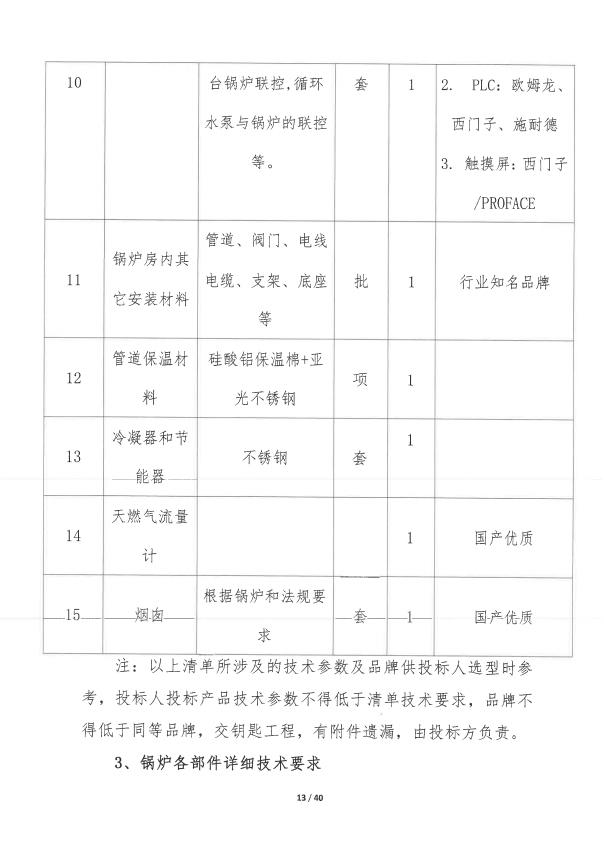 | 10 | | 台锅炉联控，循环水泵与锅炉的联控等。 | 套 | 1 | 2. PLC：欧姆龙、西门子、施耐德 3. 触摸屏：西门子/PROFACE |
|---|---|---|---|---|---|
| 11 | 锅炉房内其它安装材料 | 管道、阀门、电线电缆、支架、底座等 | 批 | 1 | 行业知名品牌 |
| 12 | 管道保温材料 | 硅酸铝保温棉+亚光不锈钢 | 项 | 1 | |
| 13 | 冷凝器和节能器 | 不锈钢 | 套 | 1 | |
| 14 | 天燃气流量计 | | | 1 | 国产优质 |
| 15 | 烟囱 | 根据锅炉和法规要求 | 套 | 1 | 国产优质 |

注：以上清单所涉及的技术参数及品牌供投标人选型时参考，投标人投标产品技术参数不得低于清单技术要求，品牌不得低于同等品牌，交钥匙工程，有附件遗漏，由投标方负责。

3、锅炉各部件详细技术要求

13 / 40